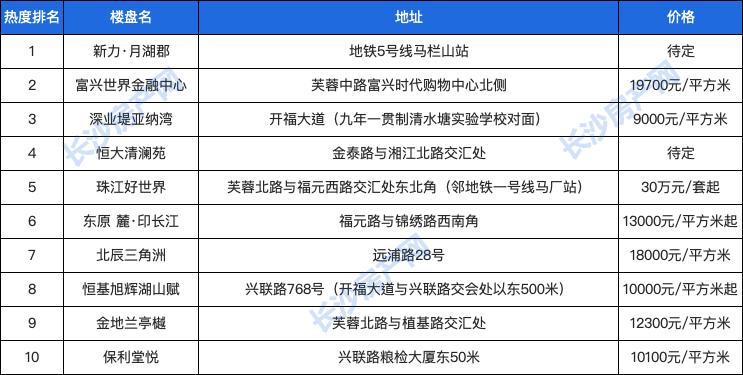 | 热度排名 | 楼盘名 | 地址 | 价格 |
|---|---|---|---|
| 1 | 新力·月湖郡 | 地铁5号线马栏山站 | 待定 |
| 2 | 富兴世界金融中心 | 芙蓉中路富兴时代购物中心北侧 | 19700元/平方米 |
| 3 | 深业堤亚纳湾 | 开福大道（九年一贯制清水塘实验学校对面） | 9000元/平方米 |
| 4 | 恒大清澜苑 | 金泰路与湘江北路交汇处 | 待定 |
| 5 | 珠江好世界 | 芙蓉北路与福元西路交汇处东北角（邻地铁一号线马厂站） | 30万元/套起 |
| 6 | 东原 麓·印长江 | 福元路与锦绣路西南角 | 13000元/平方米起 |
| 7 | 北辰三角洲 | 远浦路28号 | 18000元/平方米 |
| 8 | 恒基旭辉湖山赋 | 兴联路768号（开福大道与兴联路交会处以东500米） | 10000元/平方米起 |
| 9 | 金地兰亭樾 | 芙蓉北路与植基路交汇处 | 12300元/平方米 |
| 10 | 保利堂悦 | 兴联路粮检大厦东50米 | 10100元/平方米 |

长沙房产网
长沙房产网
长沙房产网